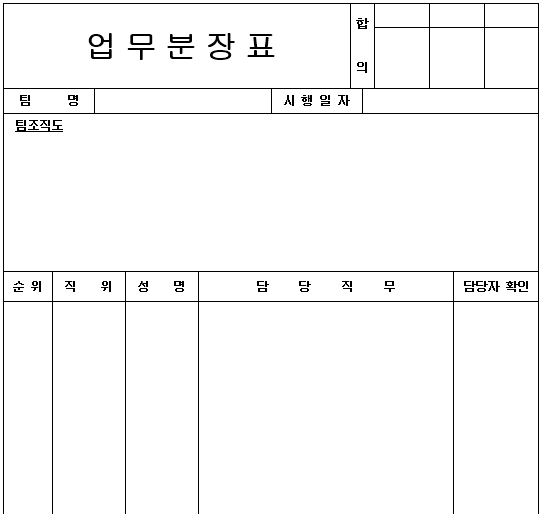 업 무 분 장 표

합
의

팀 명

시 행 일 자

팀조직도

| 순 위 | 직 위 | 성 명 | 담 당 직 무 | 담당자 확인 |
|---|---|---|---|---|
| | | | | |